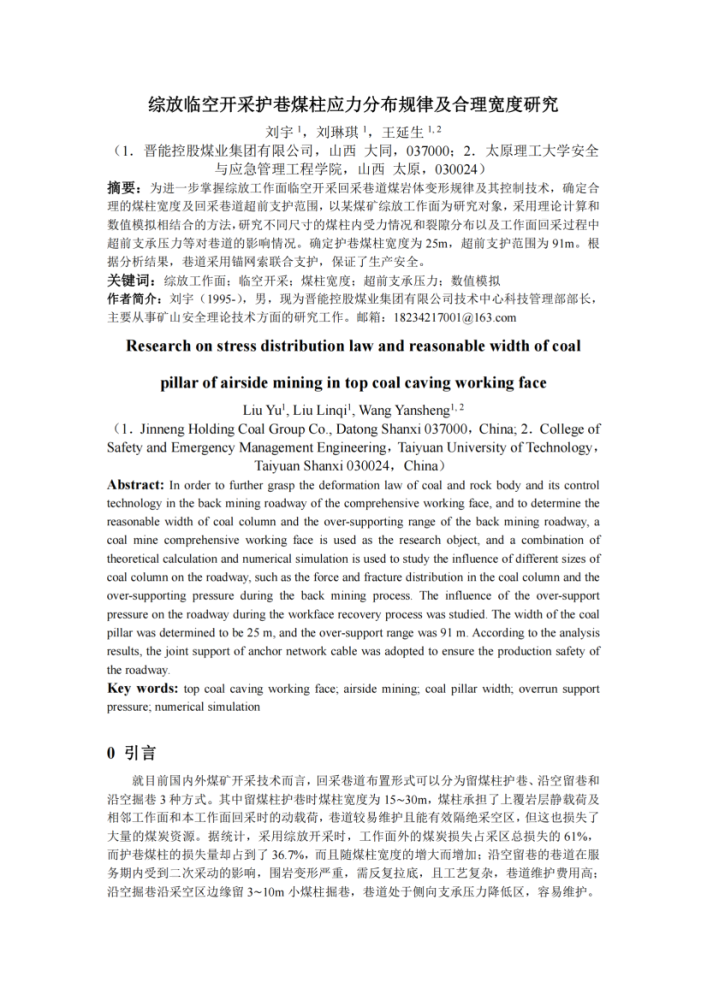 综放临空开采护巷煤柱应力分布规律及合理宽度研究

刘宇 $^1$，刘琳琪 $^1$，王延生 $^{1,2}$

（1．晋能控股煤业集团有限公司，山西 大同，037000；2．太原理工大学安全与应急管理工程学院，山西 太原，030024）

摘要：为进一步掌握综放工作面临空开采回采巷道煤岩体变形规律及其控制技术，确定合理的煤柱宽度及回采巷道超前支护范围，以某煤矿综放工作面为研究对象，采用理论计算和数值模拟相结合的方法，研究不同尺寸的煤柱内受力情况和裂隙分布以及工作面回采过程中超前支承压力等对巷道的影响情况。确定护巷煤柱宽度为 25m，超前支护范围为 91m。根据分析结果，巷道采用锚网索联合支护，保证了生产安全。

关键词：综放工作面；临空开采；煤柱宽度；超前支承压力；数值模拟

作者简介：刘宇（1995-），男，现为晋能控股煤业集团有限公司技术中心科技管理部部长，主要从事矿山安全理论技术方面的研究工作。邮箱：18234217001@163.com

Research on stress distribution law and reasonable width of coal pillar of airside mining in top coal caving working face

Liu Yu$^1$, Liu Linqi$^1$, Wang Yansheng$^{1,2}$

（1．Jinneng Holding Coal Group Co., Datong Shanxi 037000，China；2．College of Safety and Emergency Management Engineering，Taiyuan University of Technology，Taiyuan Shanxi 030024，China）

Abstract: In order to further grasp the deformation law of coal and rock body and its control technology in the back mining roadway of the comprehensive working face, and to determine the reasonable width of coal column and the over-supporting range of the back mining roadway, a coal mine comprehensive working face is used as the research object, and a combination of theoretical calculation and numerical simulation is used to study the influence of different sizes of coal column on the roadway, such as the force and fracture distribution in the coal column and the over-supporting pressure during the back mining process. The influence of the over-support pressure on the roadway during the workface recovery process was studied. The width of the coal pillar was determined to be 25 m, and the over-support range was 91 m. According to the analysis results, the joint support of anchor network cable was adopted to ensure the production safety of the roadway.

Key words: top coal caving working face; airside mining; coal pillar width; overrun support pressure; numerical simulation

0 引言

就目前国内外煤矿开采技术而言，回采巷道布置形式可以分为留煤柱护巷、沿空留巷和沿空掘巷 3 种方式。其中留煤柱护巷时煤柱宽度为 15~30m，煤柱承担了上覆岩层静载荷及相邻工作面和本工作面回采时的动载荷，巷道较易维护且能有效隔绝采空区，但这也损失了大量的煤炭资源。据统计，采用综放开采时，工作面外的煤炭损失占采区总损失的 61%，而护巷煤柱的损失量却占到了 36.7%，而且随煤柱宽度的增大而增加；沿空留巷的巷道在服务期内受到二次采动的影响，围岩变形严重，需反复拉底，且工艺复杂，巷道维护费用高；沿空掘巷沿采空区边缘留 3~10m 小煤柱掘巷，巷道处于侧向支承压力降低区，容易维护。